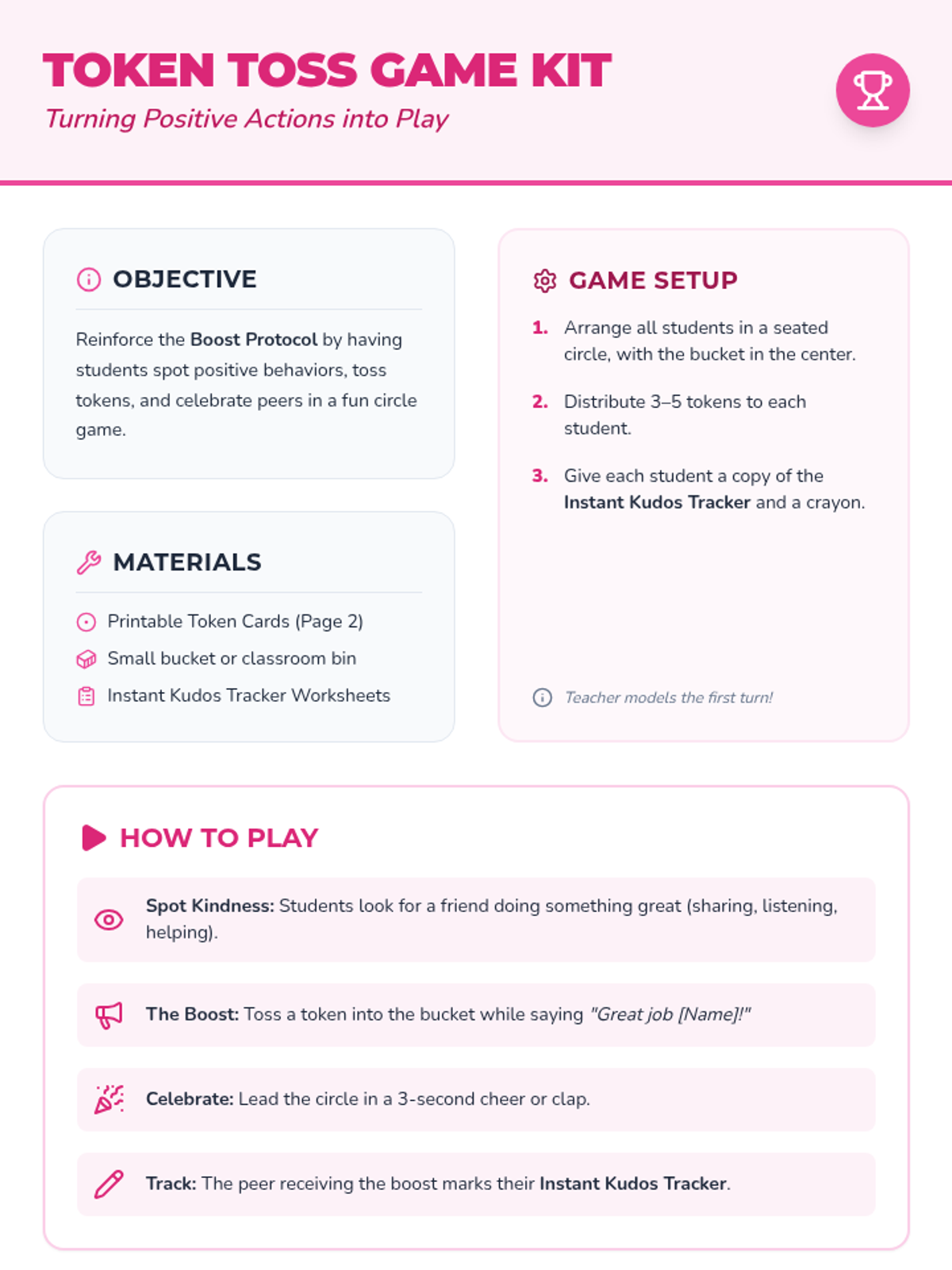 TOKEN TOSS GAME KIT

Turning Positive Actions into Play

OBJECTIVE

Reinforce the Boost Protocol by having students spot positive behaviors, toss tokens, and celebrate peers in a fun circle game.

MATERIALS

Printable Token Cards (Page 2)
Small bucket or classroom bin
Instant Kudos Tracker Worksheets

GAME SETUP

1. Arrange all students in a seated circle, with the bucket in the center.

2. Distribute 3–5 tokens to each student.

3. Give each student a copy of the Instant Kudos Tracker and a crayon.

Teacher models the first turn!

HOW TO PLAY

Spot Kindness: Students look for a friend doing something great (sharing, listening, helping).

The Boost: Toss a token into the bucket while saying "Great job [Name]!"

Celebrate: Lead the circle in a 3-second cheer or clap.

Track: The peer receiving the boost marks their Instant Kudos Tracker.